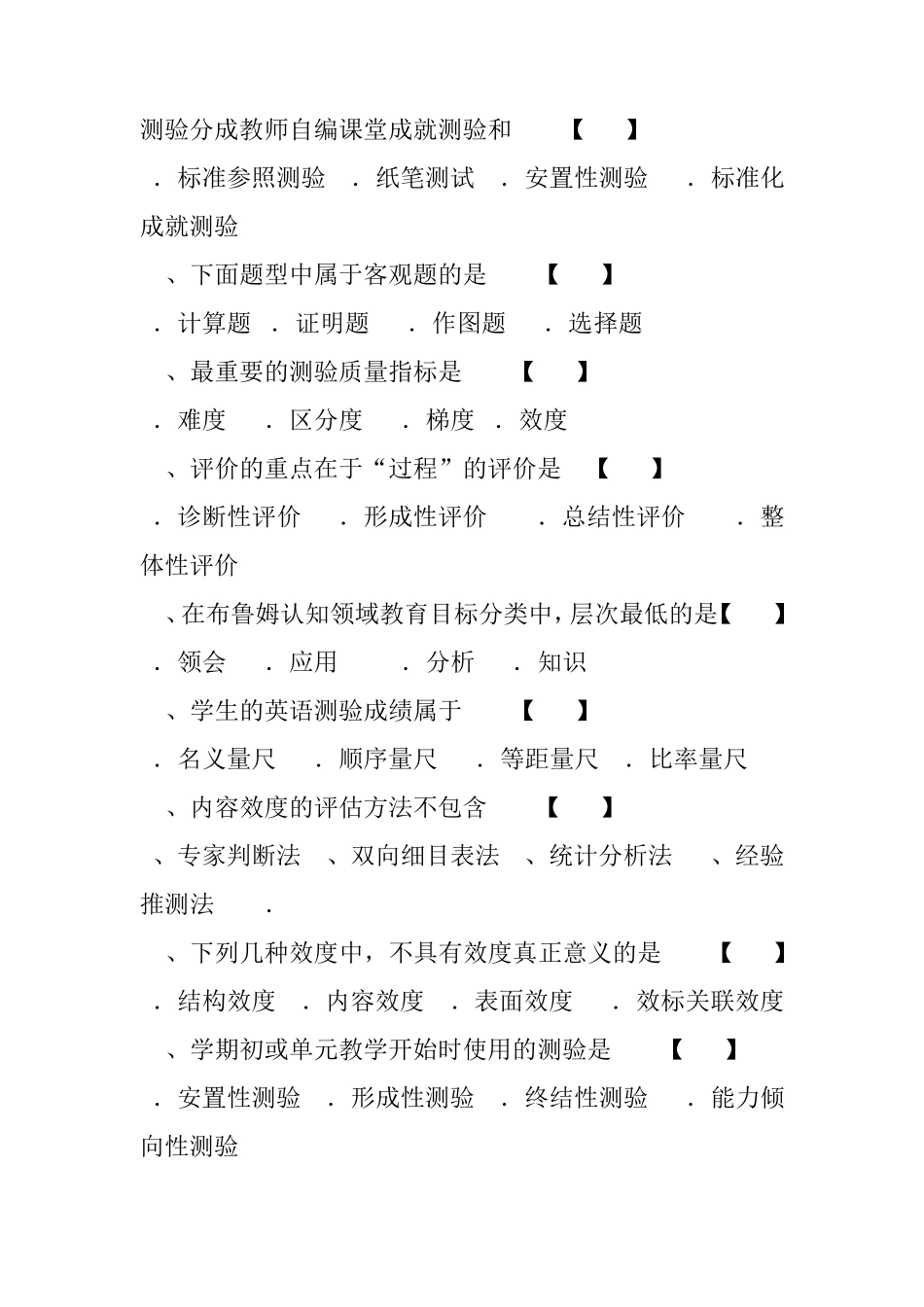 测验分成教师自编课堂成就测验和　　【　】

．标准参照测验　．纸笔测试　．安置性测验　．标准化成就测验

、下面题型中属于客观题的是　　【　】

．计算题　．证明题　．作图题　．选择题

、最重要的测验质量指标是　　【　】

．难度　．区分度　．梯度　．效度

、评价的重点在于“过程”的评价是　【　】

．诊断性评价　．形成性评价　．总结性评价　．整体性评价

、在布鲁姆认知领域教育目标分类中，层次最低的是【　】

．领会　．应用　．分析　．知识

、学生的英语测验成绩属于　　【　】

．名义量尺　．顺序量尺　．等距量尺　．比率量尺

、内容效度的评估方法不包含　　【　】

、专家判断法　、双向细目表法　、统计分析法　、经验推测法　．

、下列几种效度中，不具有效度真正意义的是　　【　】

．结构效度　．内容效度　．表面效度　．效标关联效度

、学期初或单元教学开始时使用的测验是　　【　】

．安置性测验　．形成性测验　．终结性测验　．能力倾向性测验